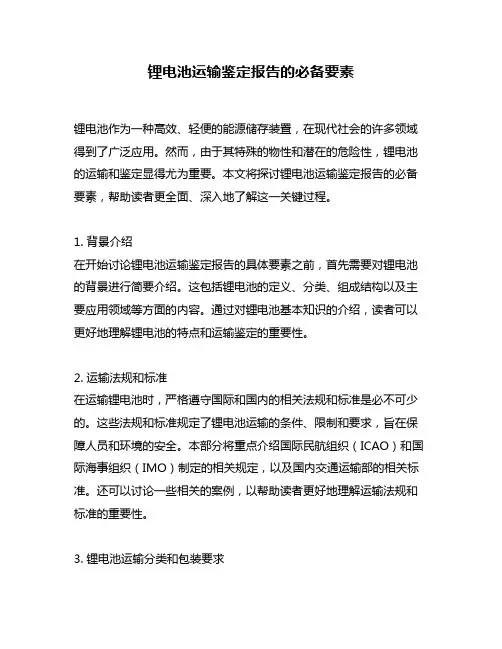 锂电池运输鉴定报告的必备要素

锂电池作为一种高效、轻便的能源储存装置，在现代社会的许多领域得到了广泛应用。然而，由于其特殊的物性和潜在的危险性，锂电池的运输和鉴定显得尤为重要。本文将探讨锂电池运输鉴定报告的必备要素，帮助读者更全面、深入地了解这一关键过程。

1. 背景介绍
在开始讨论锂电池运输鉴定报告的具体要素之前，首先需要对锂电池的背景进行简要介绍。这包括锂电池的定义、分类、组成结构以及主要应用领域等方面的内容。通过对锂电池基本知识的介绍，读者可以更好地理解锂电池的特点和运输鉴定的重要性。

2. 运输法规和标准
在运输锂电池时，严格遵守国际和国内的相关法规和标准是必不可少的。这些法规和标准规定了锂电池运输的条件、限制和要求，旨在保障人员和环境的安全。本部分将重点介绍国际民航组织（ICAO）和国际海事组织（IMO）制定的相关规定，以及国内交通运输部的相关标准。还可以讨论一些相关的案例，以帮助读者更好地理解运输法规和标准的重要性。

3. 锂电池运输分类和包装要求